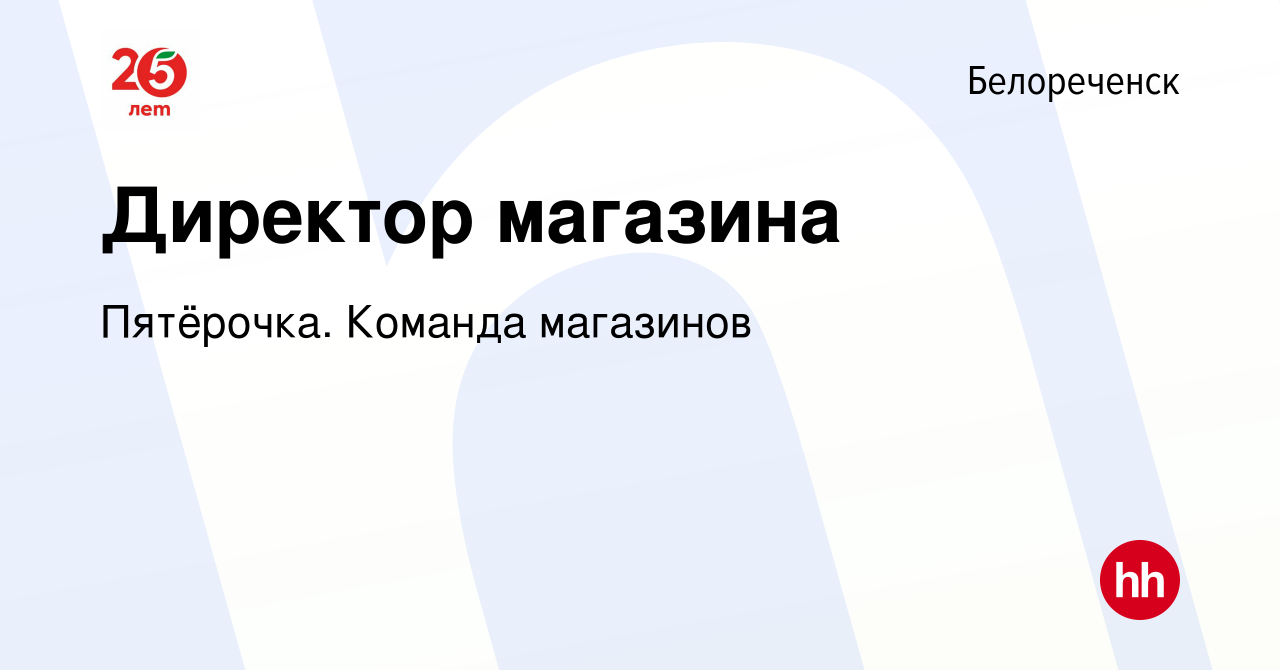 25 лет

Белореченск

Директор магазина

Пятёрочка. Команда магазинов

hh